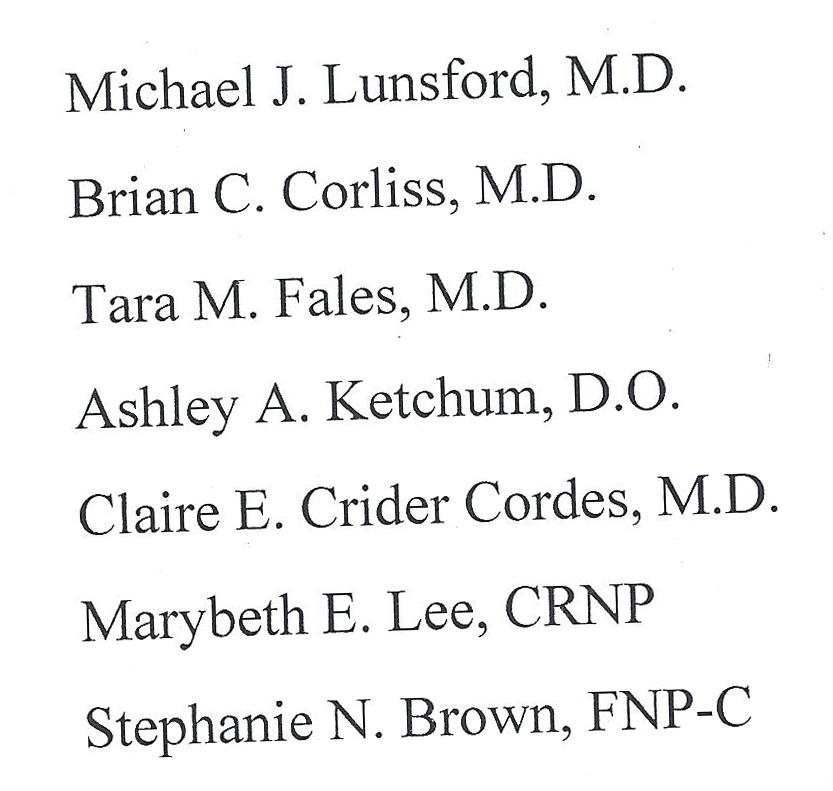 Michael J. Lunsford, M.D.

Brian C. Corliss, M.D.

Tara M. Fales, M.D.

Ashley A. Ketchum, D.O.

Claire E. Crider Cordes, M.D.

Marybeth E. Lee, CRNP

Stephanie N. Brown, FNP-C